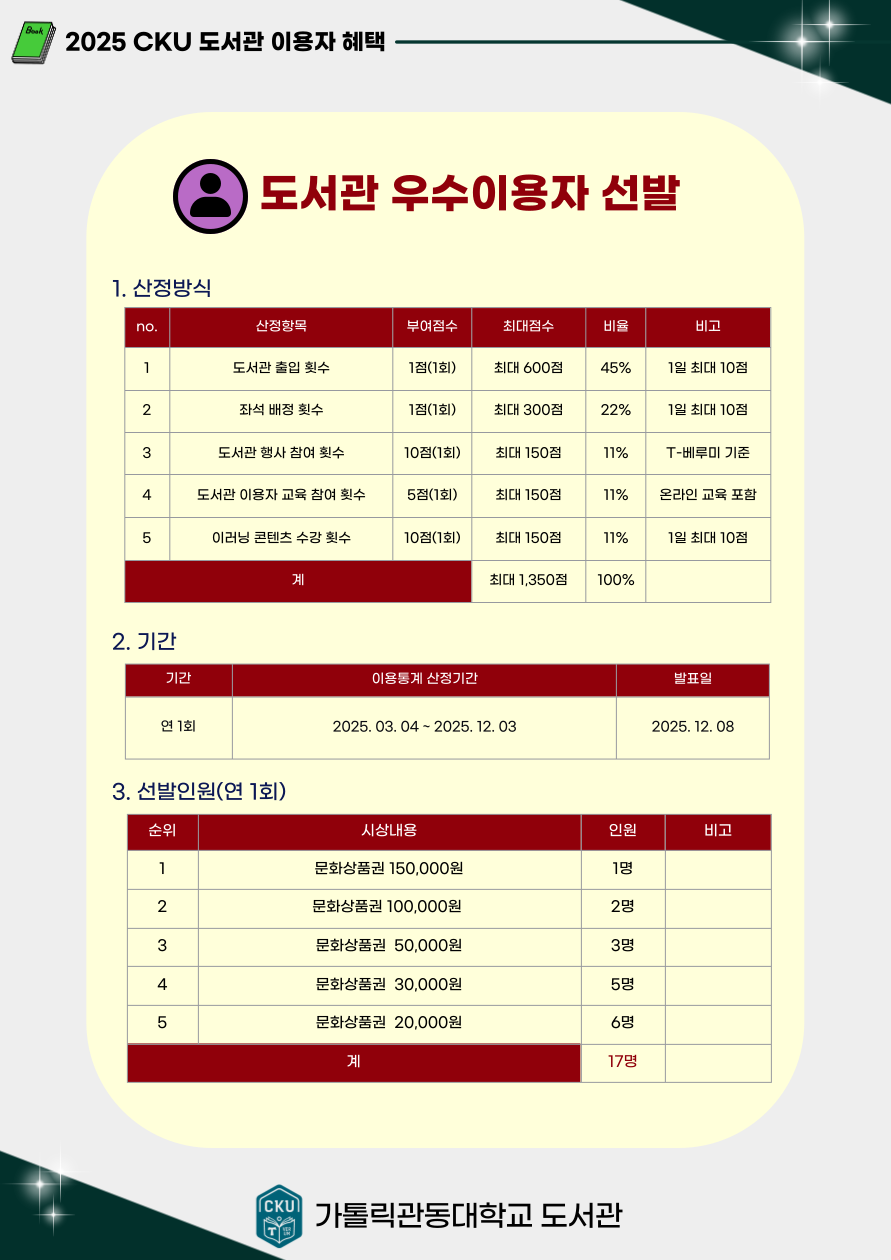 Book

2025 CKU 도서관 이용자 혜택

도서관 우수이용자 선발

1. 산정방식

| no. | 산정항목 | 부여점수 | 최대점수 | 비율 | 비고 |
|---|---|---|---|---|---|
| 1 | 도서관 출입 횟수 | 1점(1회) | 최대 600점 | 45% | 1일 최대 10점 |
| 2 | 좌석 배정 횟수 | 1점(1회) | 최대 300점 | 22% | 1일 최대 10점 |
| 3 | 도서관 행사 참여 횟수 | 10점(1회) | 최대 150점 | 11% | T-베루미 기준 |
| 4 | 도서관 이용자 교육 참여 횟수 | 5점(1회) | 최대 150점 | 11% | 온라인 교육 포함 |
| 5 | 이러닝 콘텐츠 수강 횟수 | 10점(1회) | 최대 150점 | 11% | 1일 최대 10점 |
| 계 | | | 최대 1,350점 | 100% | |

2. 기간

| 기간 | 이용통계 산정기간 | 발표일 |
|---|---|---|
| 연 1회 | 2025. 03. 04 ~ 2025. 12. 03 | 2025. 12. 08 |

3. 선발인원(연 1회)

| 순위 | 시상내용 | 인원 | 비고 |
|---|---|---|---|
| 1 | 문화상품권 150,000원 | 1명 | |
| 2 | 문화상품권 100,000원 | 2명 | |
| 3 | 문화상품권 50,000원 | 3명 | |
| 4 | 문화상품권 30,000원 | 5명 | |
| 5 | 문화상품권 20,000원 | 6명 | |
| 계 | | 17명 | |

CKU
가톨릭관동대학교 도서관